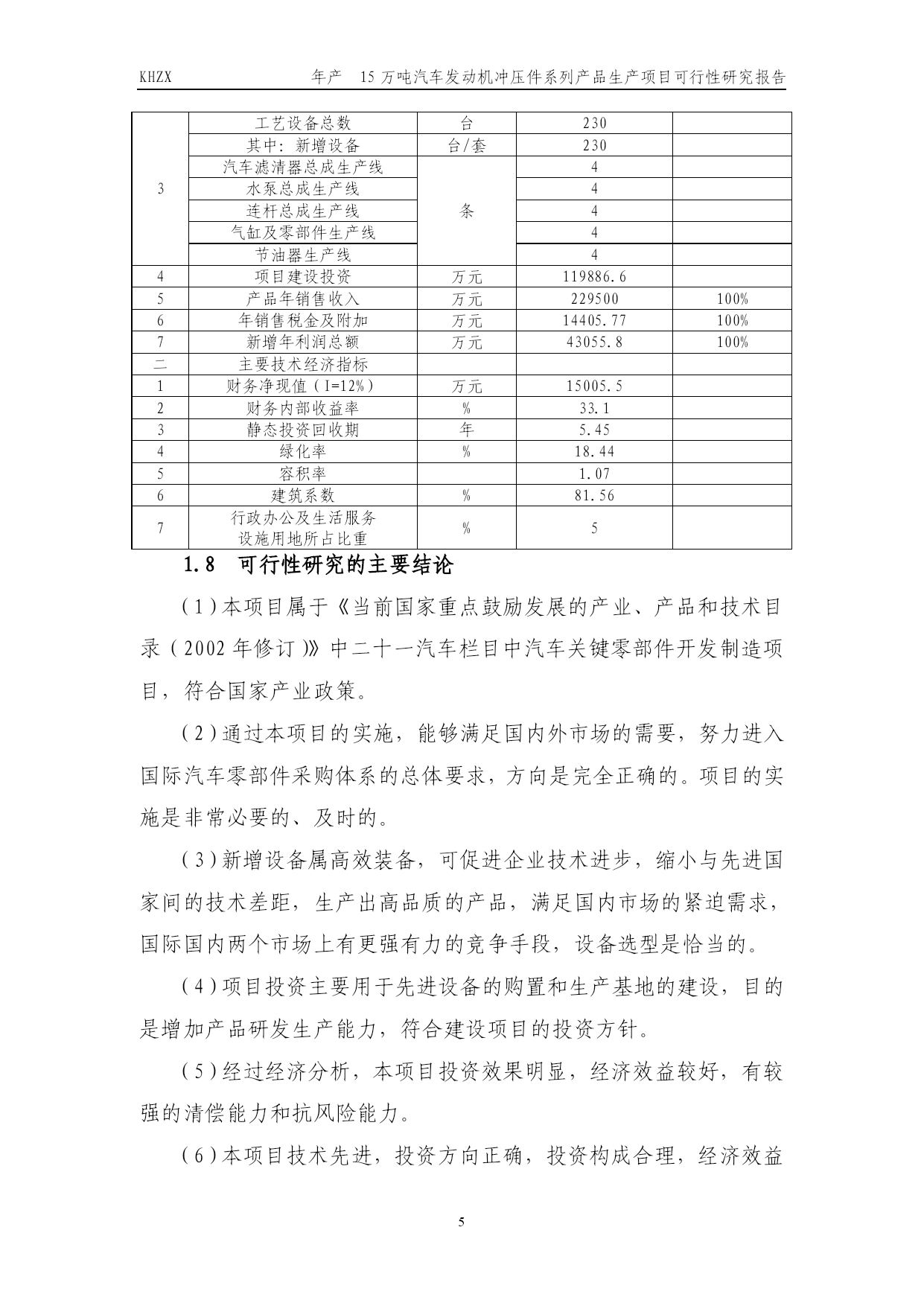 KHZX 年产 15 万吨汽车发动机冲压件系列产品生产项目可行性研究报告

| | | | | |
|---|---|---|---|---|
| 3 | 工艺设备总数 | 台 | 230 | |
| | 其中：新增设备 | 台/套 | 230 | |
| | 汽车滤清器总成生产线 | 条 | 4 | |
| | 水泵总成生产线 | | 4 | |
| | 连杆总成生产线 | | 4 | |
| | 气缸及零部件生产线 | | 4 | |
| | 节油器生产线 | | 4 | |
| 4 | 项目建设投资 | 万元 | 119886.6 | |
| 5 | 产品年销售收入 | 万元 | 229500 | 100% |
| 6 | 年销售税金及附加 | 万元 | 14405.77 | 100% |
| 7 | 新增年利润总额 | 万元 | 43055.8 | 100% |
| 二 | 主要技术经济指标 | | | |
| 1 | 财务净现值（I=12%） | 万元 | 15005.5 | |
| 2 | 财务内部收益率 | % | 33.1 | |
| 3 | 静态投资回收期 | 年 | 5.45 | |
| 4 | 绿化率 | % | 18.44 | |
| 5 | 容积率 | | 1.07 | |
| 6 | 建筑系数 | % | 81.56 | |
| 7 | 行政办公及生活服务设施用地所占比重 | % | 5 | |

1.8 可行性研究的主要结论

（1）本项目属于《当前国家重点鼓励发展的产业、产品和技术目录（2002 年修订）》中二十一汽车栏目中汽车关键零部件开发制造项目，符合国家产业政策。

（2）通过本项目的实施，能够满足国内外市场的需要，努力进入国际汽车零部件采购体系的总体要求，方向是完全正确的。项目的实施是非常必要的、及时的。

（3）新增设备属高效装备，可促进企业技术进步，缩小与先进国家间的技术差距，生产出高品质的产品，满足国内市场的紧迫需求，国际国内两个市场上有更强有力的竞争手段，设备选型是恰当的。

（4）项目投资主要用于先进设备的购置和生产基地的建设，目的是增加产品研发生产能力，符合建设项目的投资方针。

（5）经过经济分析，本项目投资效果明显，经济效益较好，有较强的清偿能力和抗风险能力。

（6）本项目技术先进，投资方向正确，投资构成合理，经济效益

5